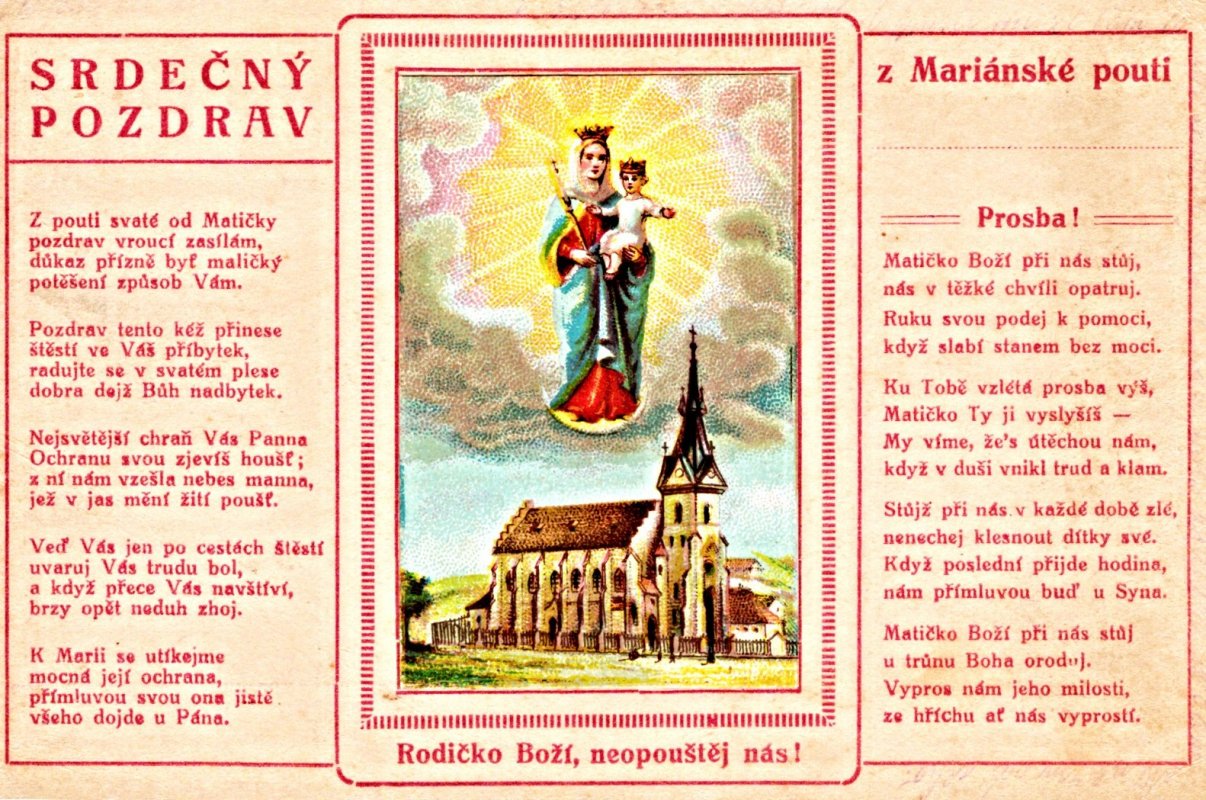 SRDEČNÝ POZDRAV

Z pouti svaté od Matičky
pozdrav vroucí zasílám,
důkaz přízně byť maličký
potěšení způsob Vám.

Pozdrav tento kéž přinese
štěstí ve Váš příbytek,
radujte se v svatém plese
dobra dejž Bůh nadbytek.

Nejsvětější chraň Vás Panna
Ochranu svou zjevíš houšť;
z ní nám vzešla nebes manna,
jež v jas mění žití poušť.

Veď Vás jen po cestách štěstí
uvaruj Vás trudu bol,
a když přece Vás navštíví,
brzy opět neduh zhoj.

K Marii se utíkejme
mocná její ochrana,
přímluvou svou ona jistě
všeho dojde u Pána.

Rodičko Boží, neopouštěj nás!

z Mariánské pouti

Prosba!

Matičko Boží při nás stůj,
nás v těžké chvíli opatruj.
Ruku svou podej k pomoci,
když slabí stanem bez moci.

Ku Tobě vzlétá prosba výš,
Matičko Ty ji vyslyšíš —
My víme, že's útěchou nám,
když v duši vnikl trud a klam.

Stůjž při nás v každé době zlé,
nenechej klesnout dítky své.
Když poslední přijde hodina,
nám přímluvou buď u Syna.

Matičko Boží při nás stůj
u trůnu Boha oroduj.
Vypros nám jeho milosti,
ze hříchu ať nás vyprostí.